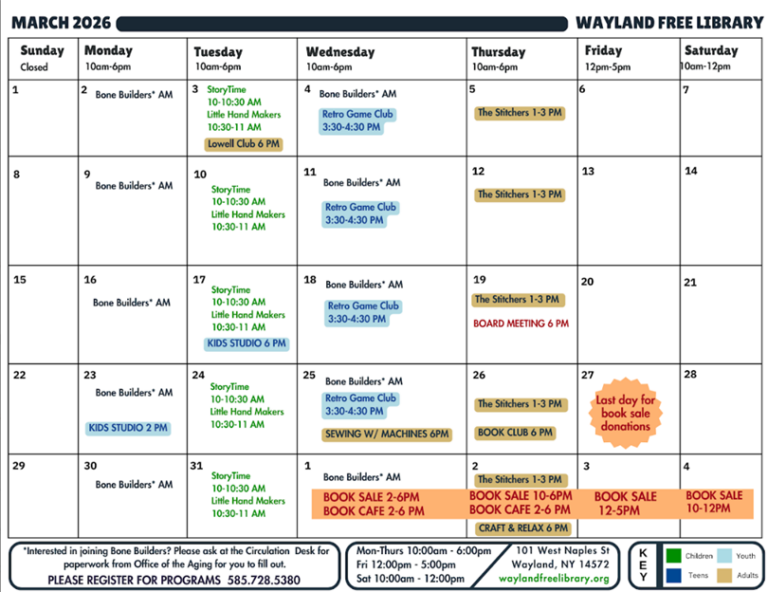 MARCH 2026 WAYLAND FREE LIBRARY

| Sunday Closed | Monday 10am-6pm | Tuesday 10am-6pm | Wednesday 10am-6pm | Thursday 10am-6pm | Friday 12pm-5pm | Saturday 10am-12pm |
|---|---|---|---|---|---|---|
| 1 | 2 Bone Builders* AM | 3 StoryTime 10-10:30 AM Little Hand Makers 10:30-11 AM Lowell Club 6 PM | 4 Bone Builders* AM Retro Game Club 3:30-4:30 PM | 5 The Stitchers 1-3 PM | 6 | 7 |
| 8 | 9 Bone Builders* AM | 10 StoryTime 10-10:30 AM Little Hand Makers 10:30-11 AM | 11 Bone Builders* AM Retro Game Club 3:30-4:30 PM | 12 The Stitchers 1-3 PM | 13 | 14 |
| 15 | 16 Bone Builders* AM | 17 StoryTime 10-10:30 AM Little Hand Makers 10:30-11 AM KIDS STUDIO 6 PM | 18 Bone Builders* AM Retro Game Club 3:30-4:30 PM | 19 The Stitchers 1-3 PM BOARD MEETING 6 PM | 20 | 21 |
| 22 | 23 Bone Builders* AM KIDS STUDIO 2 PM | 24 StoryTime 10-10:30 AM Little Hand Makers 10:30-11 AM | 25 Bone Builders* AM Retro Game Club 3:30-4:30 PM SEWING W/ MACHINES 6PM | 26 The Stitchers 1-3 PM BOOK CLUB 6 PM | 27 Last day for book sale donations | 28 |
| 29 | 30 Bone Builders* AM | 31 StoryTime 10-10:30 AM Little Hand Makers 10:30-11 AM | 1 Bone Builders* AM BOOK SALE 2-6PM BOOK CAFE 2-6 PM | 2 The Stitchers 1-3 PM BOOK SALE 10-6PM BOOK CAFE 2-6 PM CRAFT & RELAX 6 PM | 3 BOOK SALE 12-5PM | 4 BOOK SALE 10-12PM |

*Interested in joining Bone Builders? Please ask at the Circulation Desk for paperwork from Office of the Aging for you to fill out.
PLEASE REGISTER FOR PROGRAMS 585.728.5380

Mon-Thurs 10:00am - 6:00pm
Fri 12:00pm - 5:00pm
Sat 10:00am - 12:00pm

101 West Naples St
Wayland, NY 14572
waylandfreelibrary.org

KEY
Children
Youth
Teens
Adults